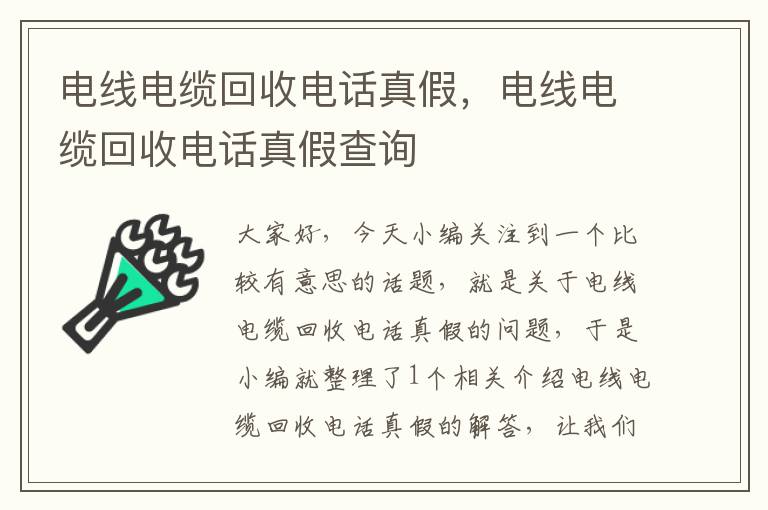 电线电缆回收电话真假，电线电缆回收电话真假查询

大家好，今天小编关注到一个比较有意思的话题，就是关于电线电缆回收电话真假的问题，于是小编就整理了1个相关介绍电线电缆回收电话真假的解答，让我们